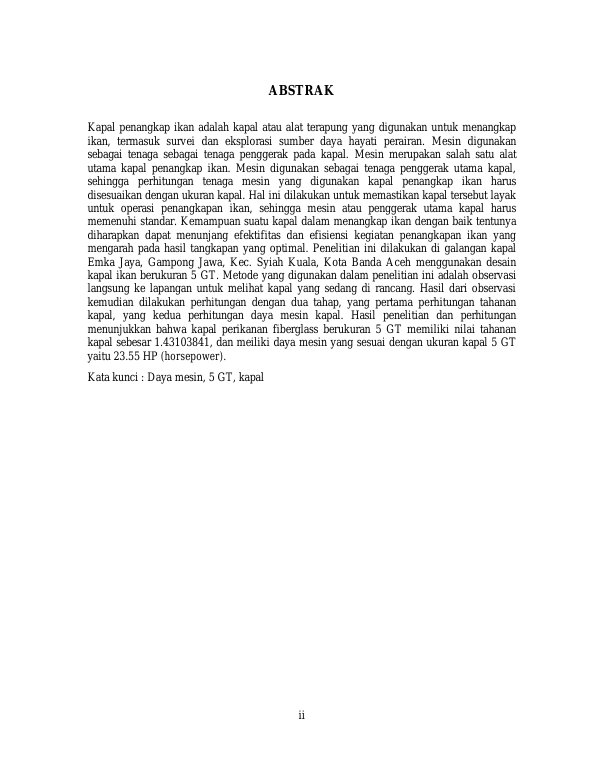 ABSTRAK

Kapal penangkap ikan adalah kapal atau alat terapung yang digunakan untuk menangkap ikan, termasuk survei dan eksplorasi sumber daya hayati perairan. Mesin digunakan sebagai tenaga sebagai tenaga penggerak pada kapal. Mesin merupakan salah satu alat utama kapal penangkap ikan. Mesin digunakan sebagai tenaga penggerak utama kapal, sehingga perhitungan tenaga mesin yang digunakan kapal penangkap ikan harus disesuaikan dengan ukuran kapal. Hal ini dilakukan untuk memastikan kapal tersebut layak untuk operasi penangkapan ikan, sehingga mesin atau penggerak utama kapal harus memenuhi standar. Kemampuan suatu kapal dalam menangkap ikan dengan baik tentunya diharapkan dapat menunjang efektifitas dan efisiensi kegiatan penangkapan ikan yang mengarah pada hasil tangkapan yang optimal. Penelitian ini dilakukan di galangan kapal Emka Jaya, Gampong Jawa, Kec. Syiah Kuala, Kota Banda Aceh menggunakan desain kapal ikan berukuran 5 GT. Metode yang digunakan dalam penelitian ini adalah observasi langsung ke lapangan untuk melihat kapal yang sedang di rancang. Hasil dari observasi kemudian dilakukan perhitungan dengan dua tahap, yang pertama perhitungan tahanan kapal, yang kedua perhitungan daya mesin kapal. Hasil penelitian dan perhitungan menunjukkan bahwa kapal perikanan fiberglass berukuran 5 GT memiliki nilai tahanan kapal sebesar 1.43103841, dan meiliki daya mesin yang sesuai dengan ukuran kapal 5 GT yaitu 23.55 HP (horsepower).

Kata kunci : Daya mesin, 5 GT, kapal

ii